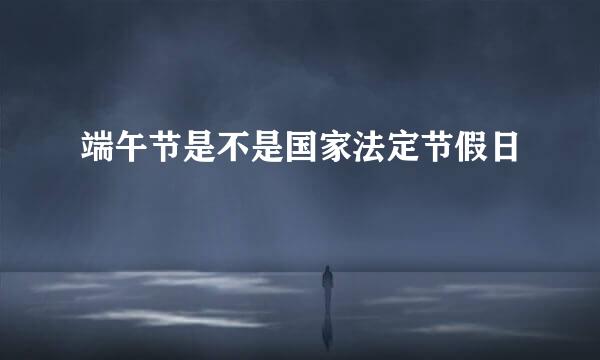 端午节是不是国家法定节假日